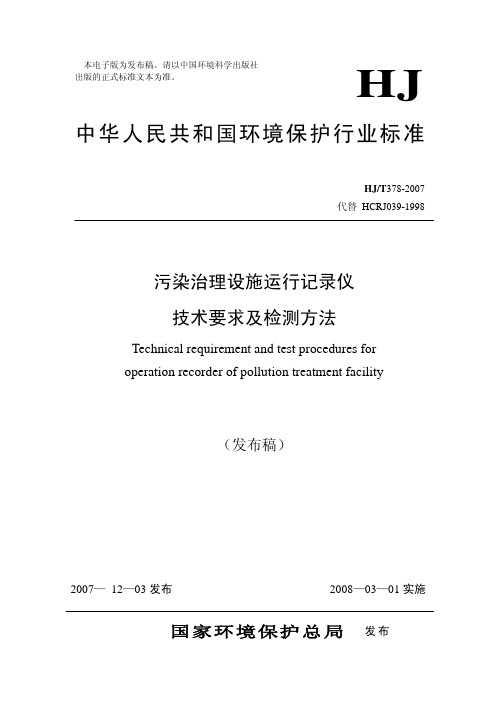 本电子版为发布稿。请以中国环境科学出版社出版的正式标准文本为准。

HJ

中华人民共和国环境保护行业标准

HJ/T378-2007
代替 HCRJ039-1998

污染治理设施运行记录仪
技术要求及检测方法

Technical requirement and test procedures for operation recorder of pollution treatment facility

（发布稿）

2007— 12—03 发布

2008—03—01 实施

国家环境保护总局 发布